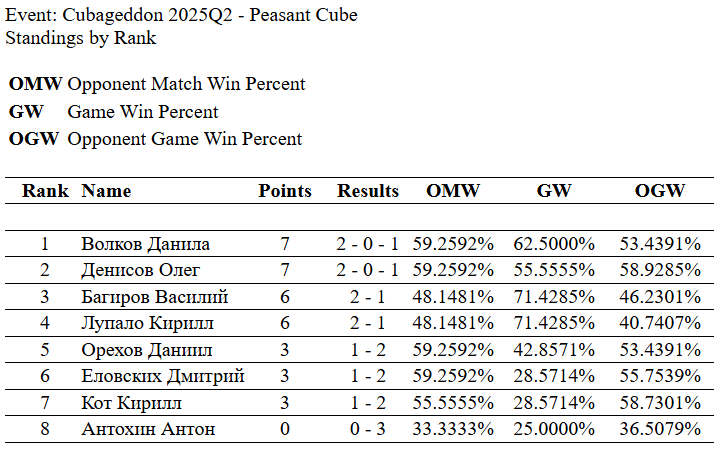 Event: Cubageddon 2025Q2 - Peasant Cube
Standings by Rank

OMW Opponent Match Win Percent
GW Game Win Percent
OGW Opponent Game Win Percent

| Rank | Name | Points | Results | OMW | GW | OGW |
|---|---|---|---|---|---|---|
| 1 | Волков Данила | 7 | 2 - 0 - 1 | 59.2592% | 62.5000% | 53.4391% |
| 2 | Денисов Олег | 7 | 2 - 0 - 1 | 59.2592% | 55.5555% | 58.9285% |
| 3 | Багиров Василий | 6 | 2 - 1 | 48.1481% | 71.4285% | 46.2301% |
| 4 | Лупало Кирилл | 6 | 2 - 1 | 48.1481% | 71.4285% | 40.7407% |
| 5 | Орехов Даниил | 3 | 1 - 2 | 59.2592% | 42.8571% | 53.4391% |
| 6 | Еловских Дмитрий | 3 | 1 - 2 | 59.2592% | 28.5714% | 55.7539% |
| 7 | Кот Кирилл | 3 | 1 - 2 | 55.5555% | 28.5714% | 58.7301% |
| 8 | Антохин Антон | 0 | 0 - 3 | 33.3333% | 25.0000% | 36.5079% |